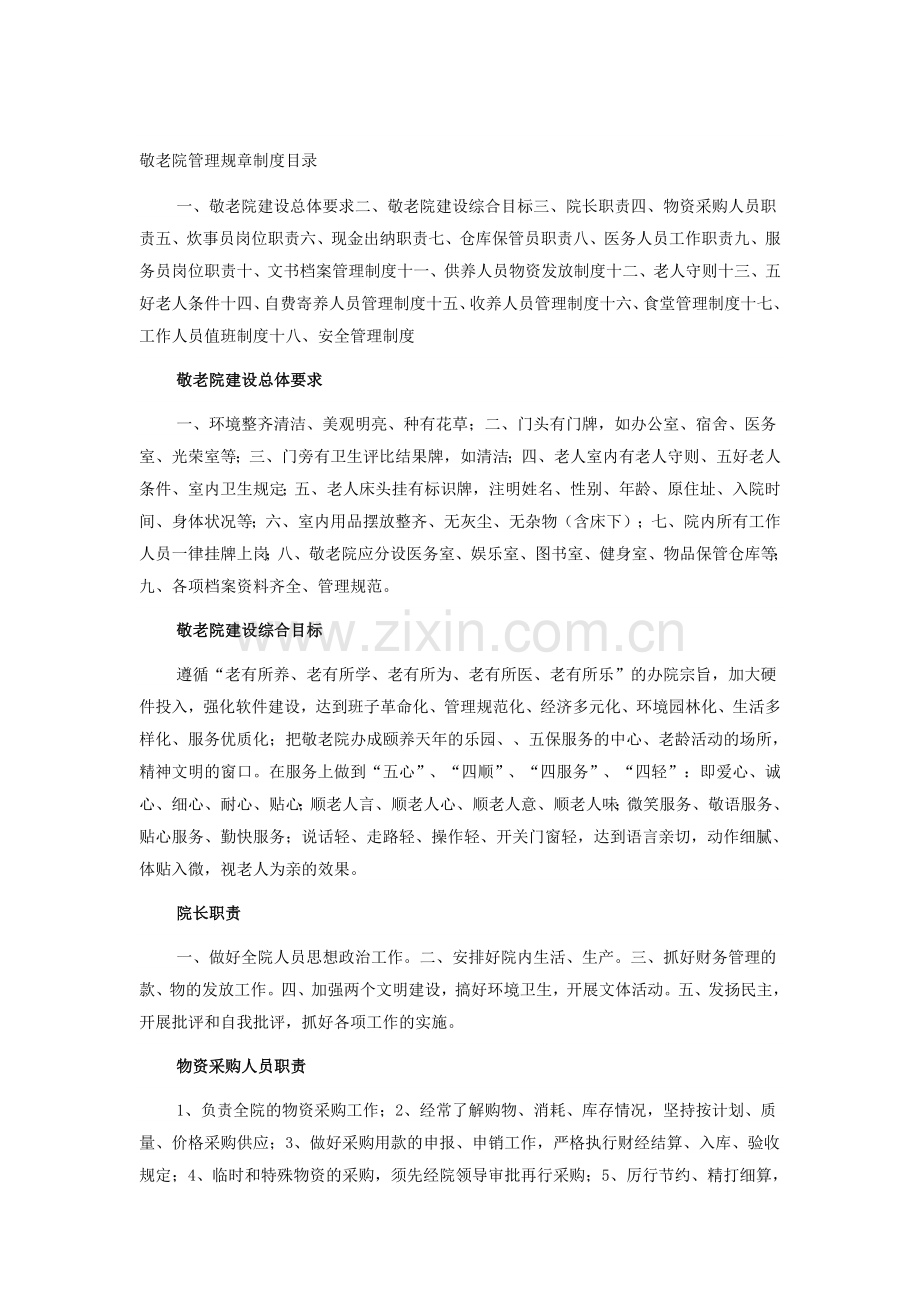 敬老院管理规章制度目录

一、敬老院建设总体要求二、敬老院建设综合目标三、院长职责四、物资采购人员职责五、炊事员岗位职责六、现金出纳职责七、仓库保管员职责八、医务人员工作职责九、服务员岗位职责十、文书档案管理制度十一、供养人员物资发放制度十二、老人守则十三、五好老人条件十四、自费寄养人员管理制度十五、收养人员管理制度十六、食堂管理制度十七、工作人员值班制度十八、安全管理制度

敬老院建设总体要求

一、环境整齐清洁、美观明亮、种有花草；二、门头有门牌，如办公室、宿舍、医务室、光荣室等；三、门旁有卫生评比结果牌，如清洁；四、老人室内有老人守则、五好老人条件、室内卫生规定；五、老人床头挂有标识牌，注明姓名、性别、年龄、原住址、入院时间、身体状况等；六、室内用品摆放整齐、无灰尘、无杂物（含床下）；七、院内所有工作人员一律挂牌上岗；八、敬老院应分设医务室、娱乐室、图书室、健身室、物品保管仓库等；九、各项档案资料齐全、管理规范。

敬老院建设综合目标

遵循“老有所养、老有所学、老有所为、老有所医、老有所乐”的办院宗旨，加大硬件投入，强化软件建设，达到班子革命化、管理规范化、经济多元化、环境园林化、生活多样化、服务优质化；把敬老院办成颐养天年的乐园、、五保服务的中心、老龄活动的场所，精神文明的窗口。在服务上做到“五心”、“四顺”、“四服务”、“四轻”：即爱心、诚心、细心、耐心、贴心；顺老人言、顺老人心、顺老人意、顺老人味；微笑服务、敬语服务、贴心服务、勤快服务；说话轻、走路轻、操作轻、开关门窗轻，达到语言亲切，动作细腻、体贴入微，视老人为亲的效果。

院长职责

一、做好全院人员思想政治工作。二、安排好院内生活、生产。三、抓好财务管理的款、物的发放工作。四、加强两个文明建设，搞好环境卫生，开展文体活动。五、发扬民主，开展批评和自我批评，抓好各项工作的实施。

物资采购人员职责

1、负责全院的物资采购工作；2、经常了解购物、消耗、库存情况，坚持按计划、质量、价格采购供应；3、做好采购用款的申报、申销工作，严格执行财经结算、入库、验收规定；4、临时和特殊物资的采购，须先经院领导审批再行采购；5、厉行节约、精打细算，

www.zixin.com.cn